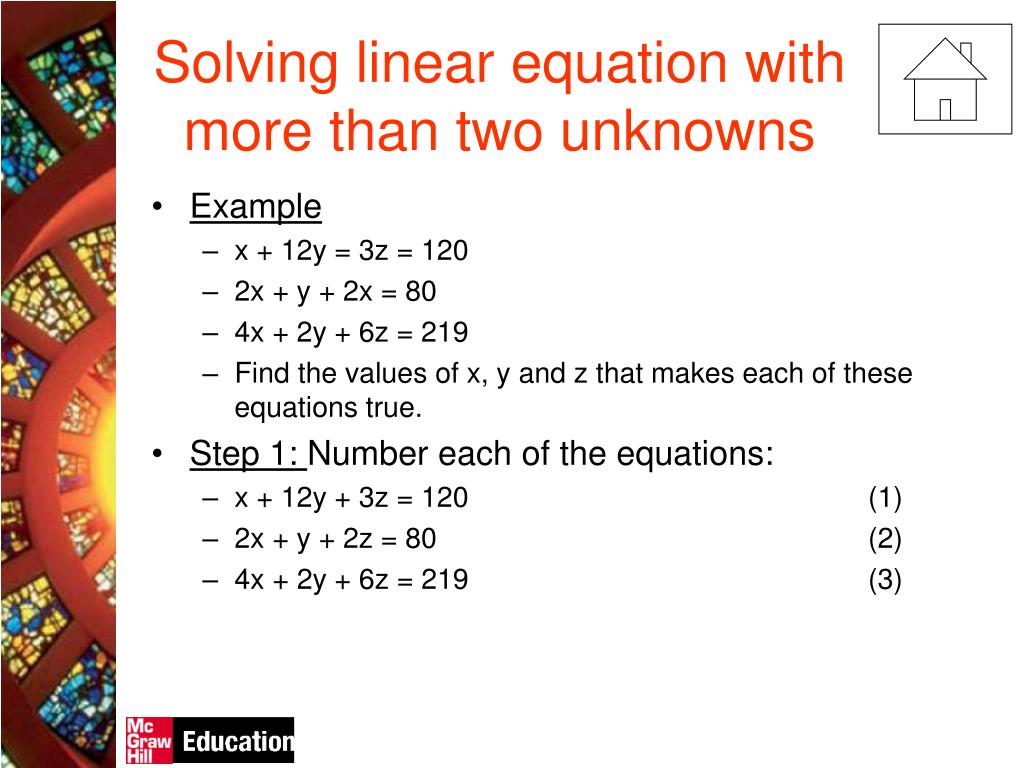 Solving linear equation with more than two unknowns

• Example
– $x + 12y = 3z = 120$
– $2x + y + 2x = 80$
– $4x + 2y + 6z = 219$
– Find the values of x, y and z that makes each of these equations true.

• Step 1: Number each of the equations:
– $x + 12y + 3z = 120$ (1)
– $2x + y + 2z = 80$ (2)
– $4x + 2y + 6z = 219$ (3)

Mc Graw Hill Education